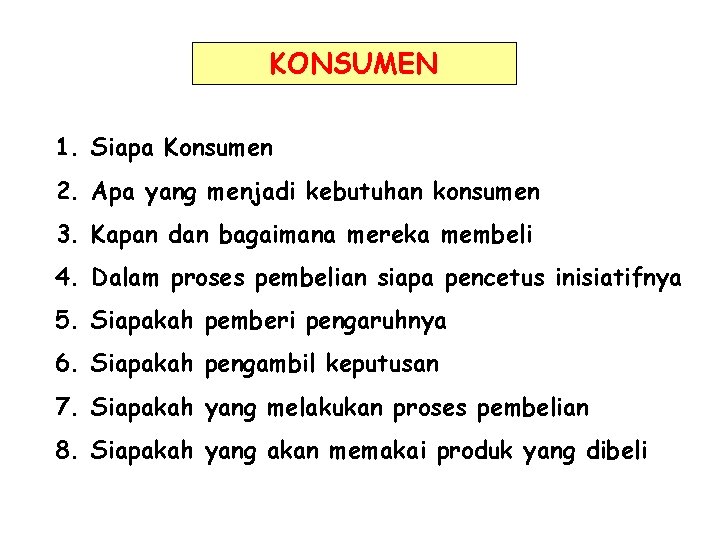 KONSUMEN

1. Siapa Konsumen
2. Apa yang menjadi kebutuhan konsumen
3. Kapan dan bagaimana mereka membeli
4. Dalam proses pembelian siapa pencetus inisiatifnya
5. Siapakah pemberi pengaruhnya
6. Siapakah pengambil keputusan
7. Siapakah yang melakukan proses pembelian
8. Siapakah yang akan memakai produk yang dibeli